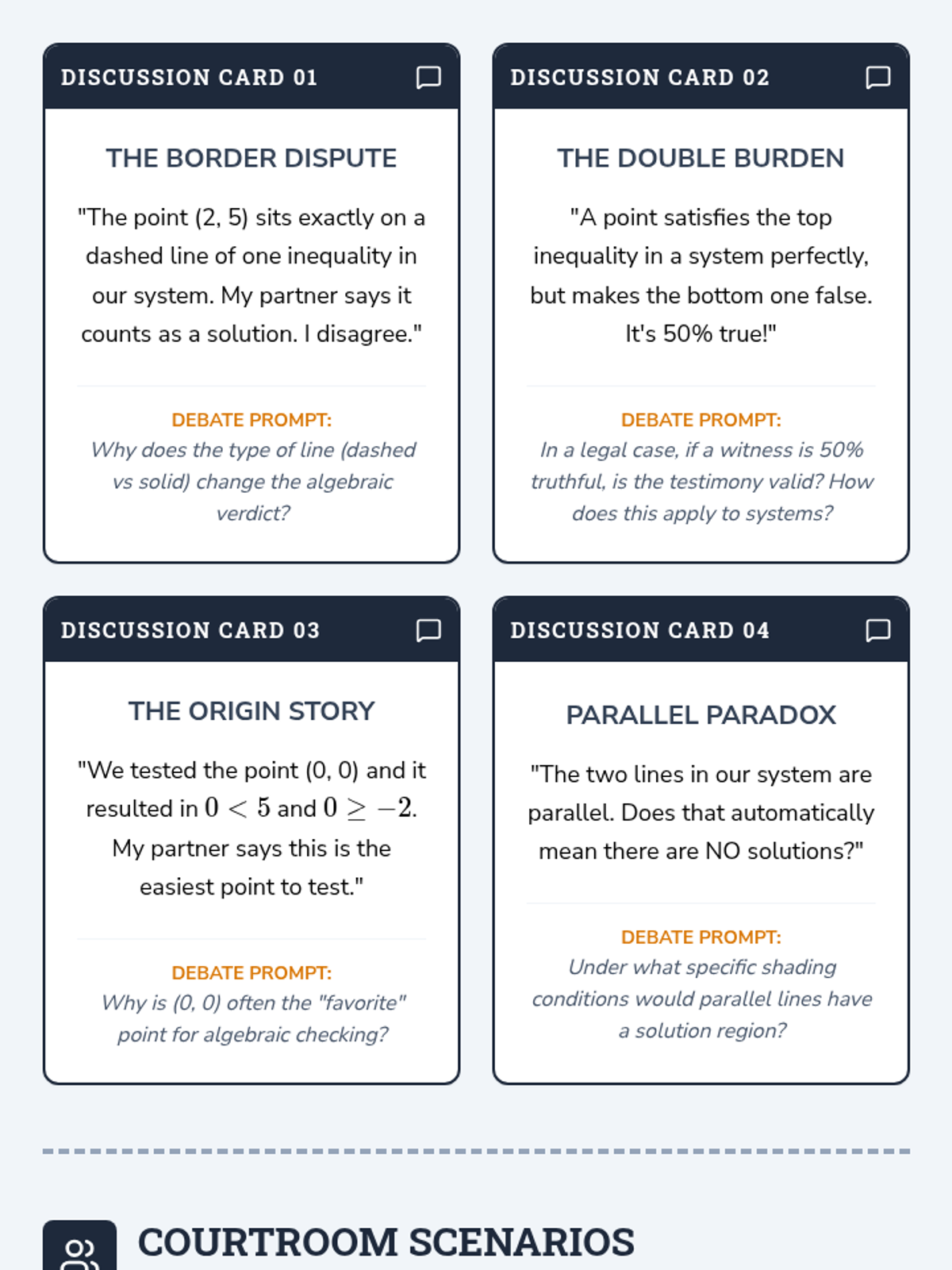 DISCUSSION CARD 01

THE BORDER DISPUTE

"The point (2, 5) sits exactly on a dashed line of one inequality in our system. My partner says it counts as a solution. I disagree."

DEBATE PROMPT:
Why does the type of line (dashed vs solid) change the algebraic verdict?

DISCUSSION CARD 02

THE DOUBLE BURDEN

"A point satisfies the top inequality in a system perfectly, but makes the bottom one false. It's 50% true!"

DEBATE PROMPT:
In a legal case, if a witness is 50% truthful, is the testimony valid? How does this apply to systems?

DISCUSSION CARD 03

THE ORIGIN STORY

"We tested the point (0, 0) and it resulted in $0 < 5$ and $0 \geq -2$. My partner says this is the easiest point to test."

DEBATE PROMPT:
Why is (0, 0) often the "favorite" point for algebraic checking?

DISCUSSION CARD 04

PARALLEL PARADOX

"The two lines in our system are parallel. Does that automatically mean there are NO solutions?"

DEBATE PROMPT:
Under what specific shading conditions would parallel lines have a solution region?

COURTROOM SCENARIOS